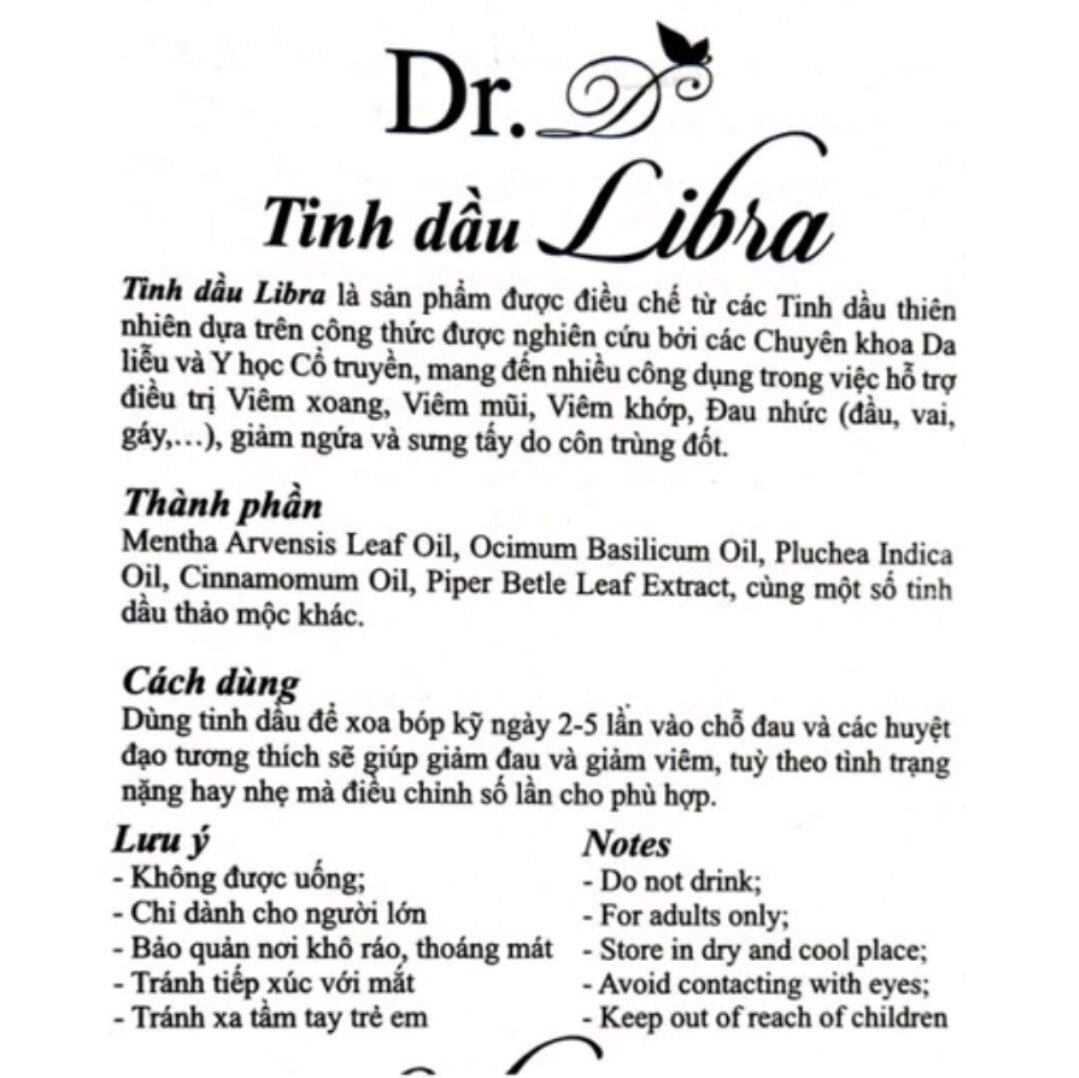 Dr. D

Tinh dầu Libra

Tinh dầu Libra là sản phẩm được điều chế từ các Tinh dầu thiên nhiên dựa trên công thức được nghiên cứu bởi các Chuyên khoa Da liễu và Y học Cổ truyền, mang đến nhiều công dụng trong việc hỗ trợ điều trị Viêm xoang, Viêm mũi, Viêm khớp, Đau nhức (đầu, vai, gáy,...), giảm ngứa và sưng tấy do côn trùng đốt.

Thành phần
Mentha Arvensis Leaf Oil, Ocimum Basilicum Oil, Pluchea Indica Oil, Cinnamomum Oil, Piper Betle Leaf Extract, cùng một số tinh dầu thảo mộc khác.

Cách dùng
Dùng tinh dầu để xoa bóp kỹ ngày 2-5 lần vào chỗ đau và các huyệt đạo tương thích sẽ giúp giảm đau và giảm viêm, tuỳ theo tình trạng nặng hay nhẹ mà điều chỉnh số lần cho phù hợp.

Lưu ý
- Không được uống;
- Chỉ dành cho người lớn
- Bảo quản nơi khô ráo, thoáng mát
- Tránh tiếp xúc với mắt
- Tránh xa tầm tay trẻ em

Notes
- Do not drink;
- For adults only;
- Store in dry and cool place;
- Avoid contacting with eyes;
- Keep out of reach of children